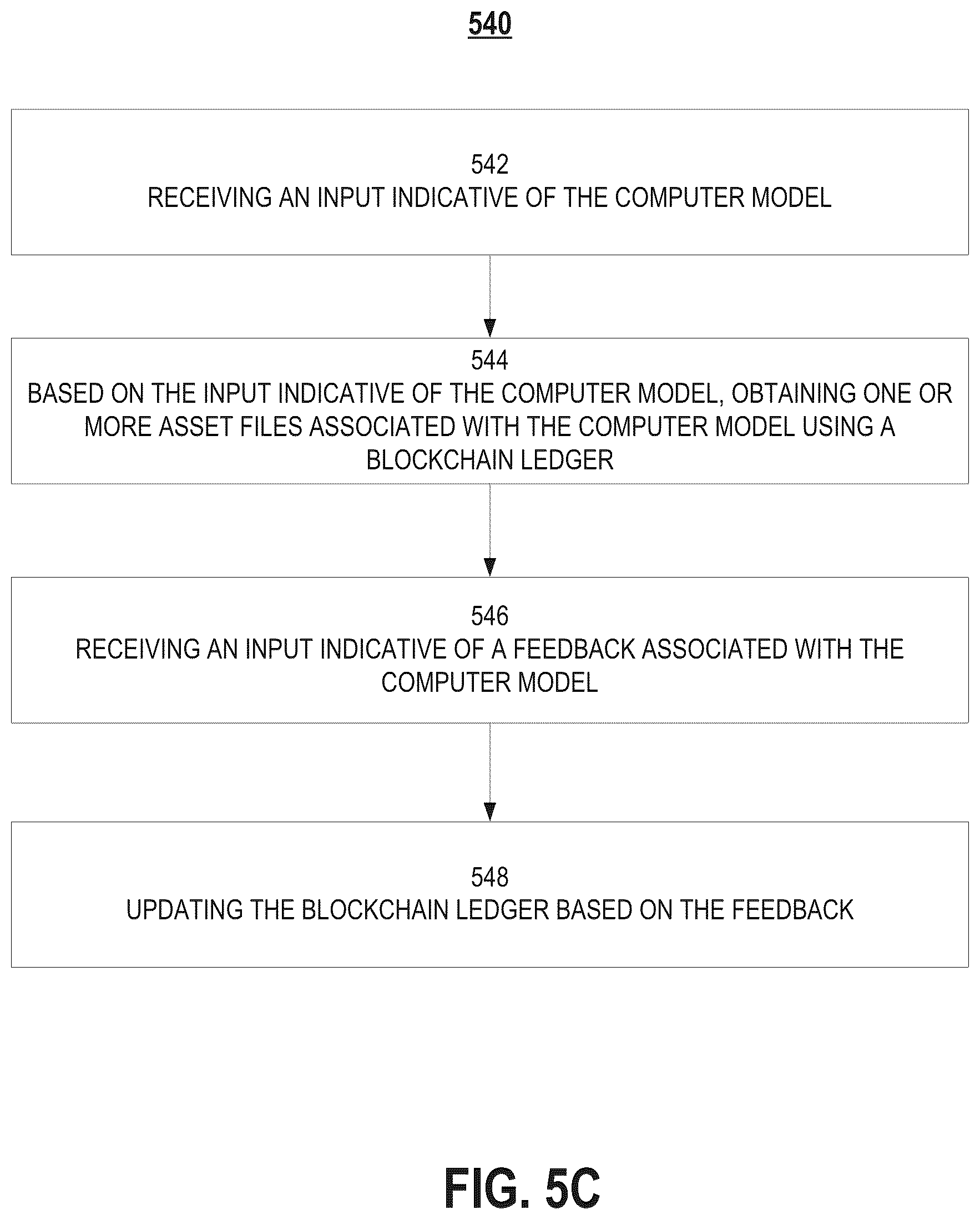 540

542
RECEIVING AN INPUT INDICATIVE OF THE COMPUTER MODEL

544
BASED ON THE INPUT INDICATIVE OF THE COMPUTER MODEL, OBTAINING ONE OR MORE ASSET FILES ASSOCIATED WITH THE COMPUTER MODEL USING A BLOCKCHAIN LEDGER

546
RECEIVING AN INPUT INDICATIVE OF A FEEDBACK ASSOCIATED WITH THE COMPUTER MODEL

548
UPDATING THE BLOCKCHAIN LEDGER BASED ON THE FEEDBACK

FIG. 5C